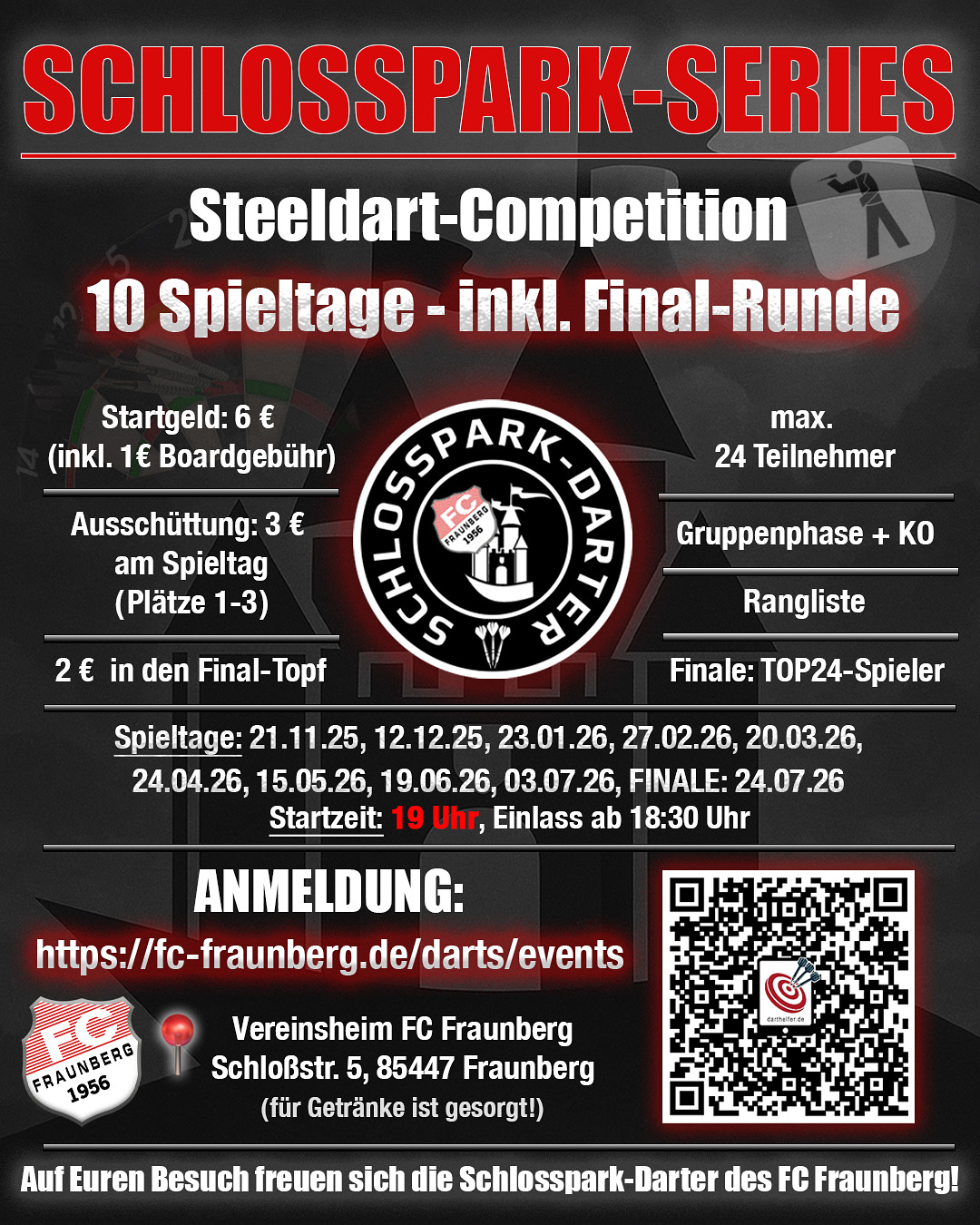 SCHLOSSPARK-SERIES

Steeldart-Competition

10 Spieltage - inkl. Final-Runde

Startgeld: 6 €
(inkl. 1€ Boardgebühr)

Ausschüttung: 3 €
am Spieltag
(Plätze 1-3)

2 € in den Final-Topf

SCHLOSSPARK-DARTER
FC
FRAUNBERG
1956

max.
24 Teilnehmer

Gruppenphase + KO

Rangliste

Finale: TOP24-Spieler

Spieltage: 21.11.25, 12.12.25, 23.01.26, 27.02.26, 20.03.26, 24.04.26, 15.05.26, 19.06.26, 03.07.26, FINALE: 24.07.26
Startzeit: 19 Uhr, Einlass ab 18:30 Uhr

ANMELDUNG:
https://fc-fraunberg.de/darts/events

FC
FRAUNBERG
1956

Vereinsheim FC Fraunberg
Schloßstr. 5, 85447 Fraunberg
(für Getränke ist gesorgt!)

darthelfer.de

Auf Euren Besuch freuen sich die Schlosspark-Darter des FC Fraunberg!